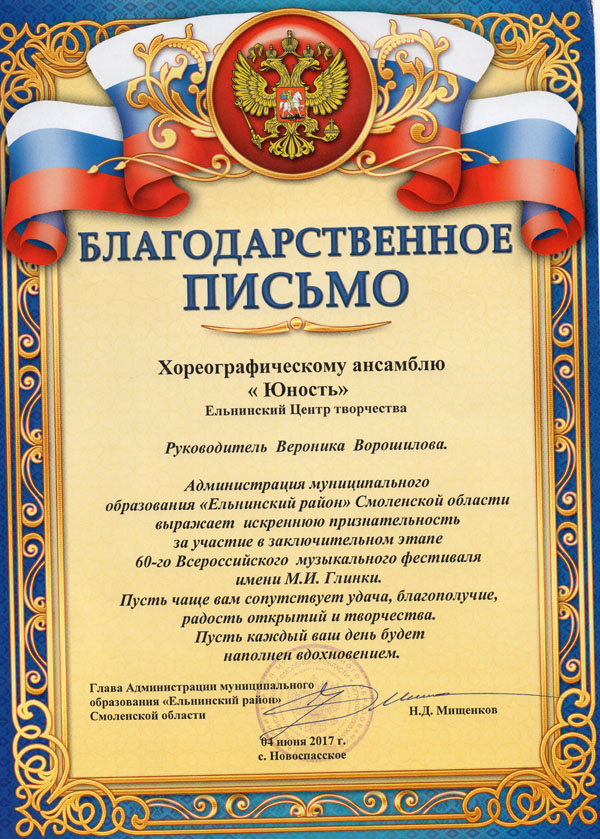 БЛАГОДАРСТВЕННОЕ ПИСЬМО

Хореографическому ансамблю
« Юность»
Ельнинский Центр творчества

Руководитель Вероника Ворошилова.

Администрация муниципального образования «Ельнинский район» Смоленской области выражает искреннюю признательность за участие в заключительном этапе 60-го Всероссийского музыкального фестиваля имени М.И. Глинки.
Пусть чаще вам сопутствует удача, благополучие, радость открытий и творчества.
Пусть каждый ваш день будет наполнен вдохновением.

Глава Администрации муниципального образования «Ельнинский район» Смоленской области

Н.Д. Мищенков

04 июня 2017 г.
с. Новоспасское